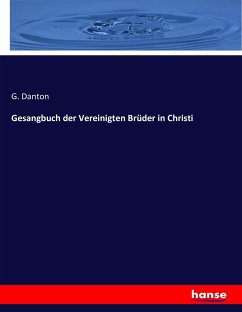 G. Danton

Gesangbuch der Vereinigten Brüder in Christi

hanse